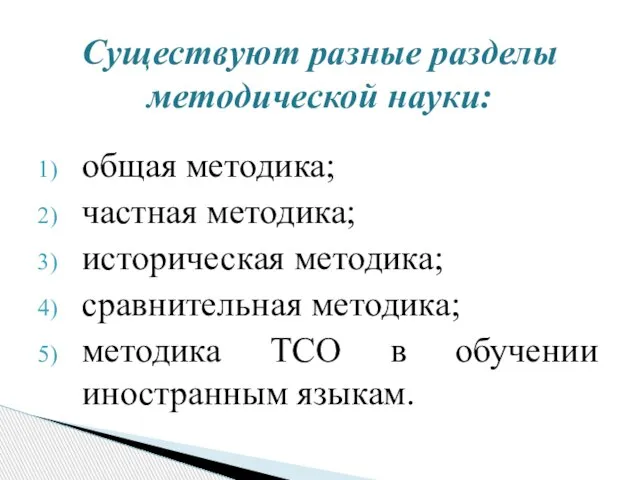 Существуют разные разделы методической науки:

1) общая методика;
2) частная методика;
3) историческая методика;
4) сравнительная методика;
5) методика ТСО в обучении иностранным языкам.